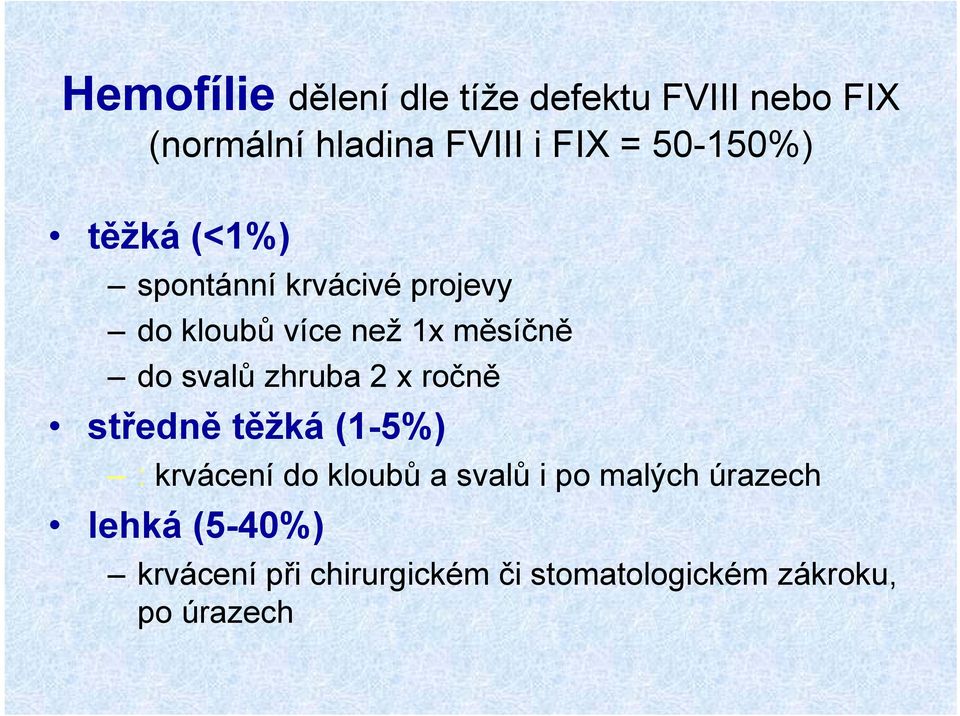 Hemofílie dělení dle tíže defektu FVIII nebo FIX (normální hladina FVIII i FIX = 50-150%)

• těžká (<1%)
– spontánní krvácivé projevy
– do kloubů více než 1x měsíčně
– do svalů zhruba 2 x ročně
• středně těžká (1-5%)
– : krvácení do kloubů a svalů i po malých úrazech
• lehká (5-40%)
– krvácení při chirurgickém či stomatologickém zákroku, po úrazech